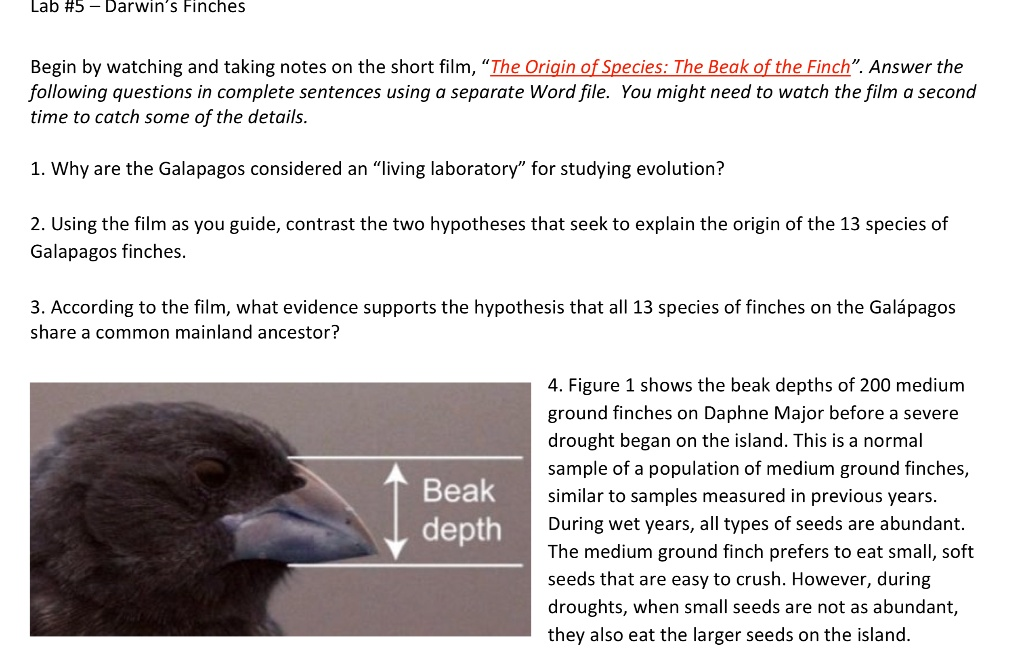 Lab #5 – Darwin's Finches

Begin by watching and taking notes on the short film, "The Origin of Species: The Beak of the Finch". Answer the following questions in complete sentences using a separate Word file. You might need to watch the film a second time to catch some of the details.

1. Why are the Galapagos considered an "living laboratory" for studying evolution?

2. Using the film as you guide, contrast the two hypotheses that seek to explain the origin of the 13 species of Galapagos finches.

3. According to the film, what evidence supports the hypothesis that all 13 species of finches on the Galápagos share a common mainland ancestor?

Beak depth

4. Figure 1 shows the beak depths of 200 medium ground finches on Daphne Major before a severe drought began on the island. This is a normal sample of a population of medium ground finches, similar to samples measured in previous years. During wet years, all types of seeds are abundant. The medium ground finch prefers to eat small, soft seeds that are easy to crush. However, during droughts, when small seeds are not as abundant, they also eat the larger seeds on the island.